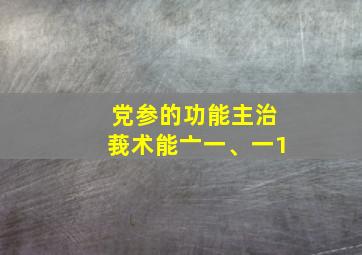 党参的功能主治
莪术能亠一、一1